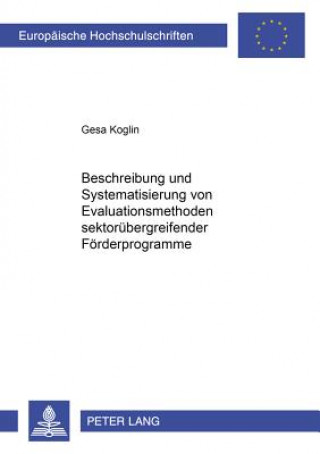 Europäische Hochschulschriften

Gesa Koglin

Beschreibung und Systematisierung von Evaluationsmethoden sektorübergreifender Förderprogramme

PETER LANG